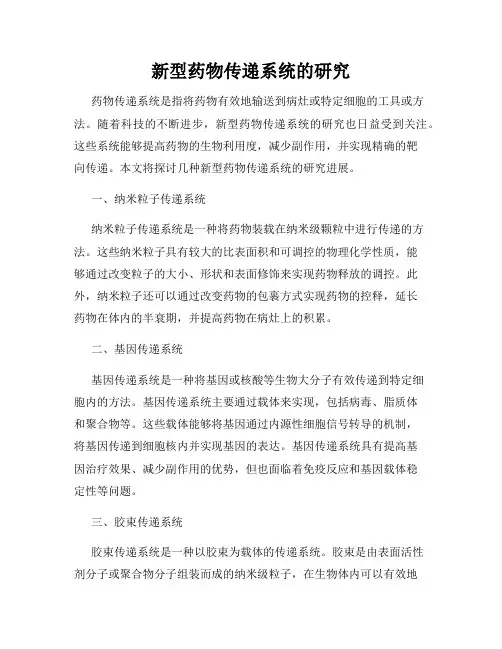 新型药物传递系统的研究

药物传递系统是指将药物有效地输送到病灶或特定细胞的工具或方法。随着科技的不断进步，新型药物传递系统的研究也日益受到关注。这些系统能够提高药物的生物利用度，减少副作用，并实现精确的靶向传递。本文将探讨几种新型药物传递系统的研究进展。

一、纳米粒子传递系统

纳米粒子传递系统是一种将药物装载在纳米级颗粒中进行传递的方法。这些纳米粒子具有较大的比表面积和可调控的物理化学性质，能够通过改变粒子的大小、形状和表面修饰来实现药物释放的调控。此外，纳米粒子还可以通过改变药物的包裹方式实现药物的控释，延长药物在体内的半衰期，并提高药物在病灶上的积累。

二、基因传递系统

基因传递系统是一种将基因或核酸等生物大分子有效传递到特定细胞内的方法。基因传递系统主要通过载体来实现，包括病毒、脂质体和聚合物等。这些载体能够将基因通过内源性细胞信号转导的机制，将基因传递到细胞核内并实现基因的表达。基因传递系统具有提高基因治疗效果、减少副作用的优势，但也面临着免疫反应和基因载体稳定性等问题。

三、胶束传递系统

胶束传递系统是一种以胶束为载体的传递系统。胶束是由表面活性剂分子或聚合物分子组装而成的纳米级粒子，在生物体内可以有效地